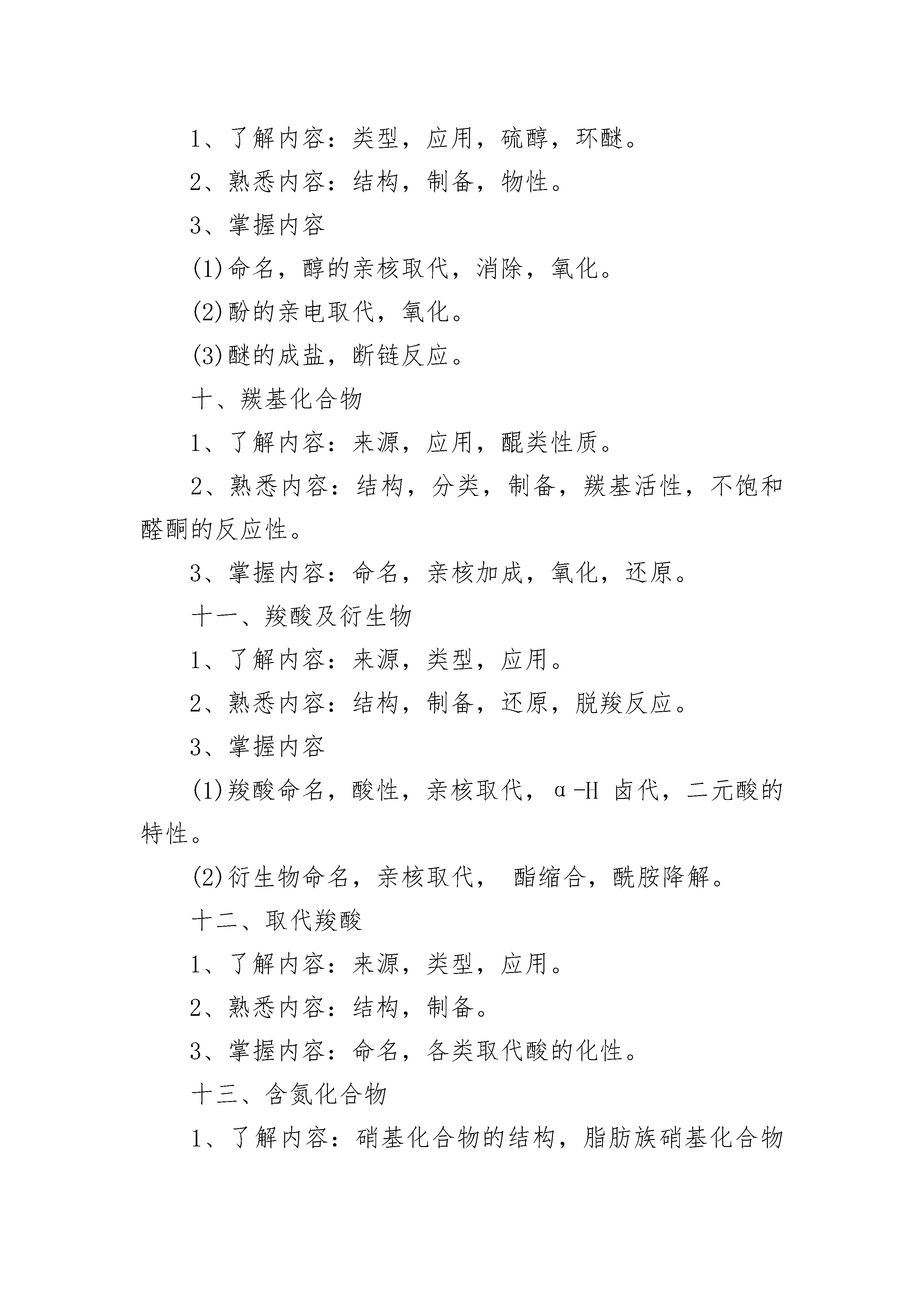 1、了解内容：类型，应用，硫醇，环醚。

2、熟悉内容：结构，制备，物性。

3、掌握内容

(1)命名，醇的亲核取代，消除，氧化。

(2)酚的亲电取代，氧化。

(3)醚的成盐，断链反应。

十、羰基化合物

1、了解内容：来源，应用，醌类性质。

2、熟悉内容：结构，分类，制备，羰基活性，不饱和醛酮的反应性。

3、掌握内容：命名，亲核加成，氧化，还原。

十一、羧酸及衍生物

1、了解内容：来源，类型，应用。

2、熟悉内容：结构，制备，还原，脱羧反应。

3、掌握内容

(1)羧酸命名，酸性，亲核取代，α-H 卤代，二元酸的特性。

(2)衍生物命名，亲核取代， 酯缩合，酰胺降解。

十二、取代羧酸

1、了解内容：来源，类型，应用。

2、熟悉内容：结构，制备。

3、掌握内容：命名，各类取代酸的化性。

十三、含氮化合物

1、了解内容：硝基化合物的结构，脂肪族硝基化合物